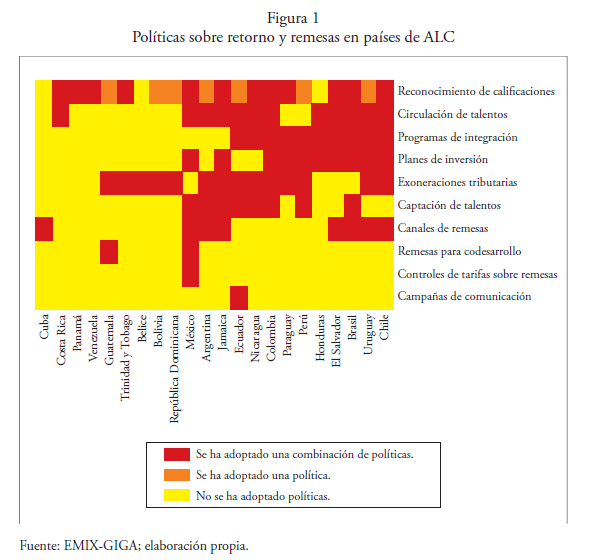 Figura 1
Políticas sobre retorno y remesas en países de ALC

Reconocimiento de calificaciones
Circulación de talentos
Programas de integración
Planes de inversión
Exoneraciones tributarias
Captación de talentos
Canales de remesas
Remesas para codesarrollo
Controles de tarifas sobre remesas
Campañas de comunicación

Cuba
Costa Rica
Panamá
Venezuela
Guatemala
Trinidad y Tobago
Belice
Bolivia
República Dominicana
México
Argentina
Jamaica
Ecuador
Nicaragua
Colombia
Paraguay
Perú
Honduras
El Salvador
Brasil
Uruguay
Chile

Se ha adoptado una combinación de políticas.
Se ha adoptado una política.
No se ha adoptado políticas.

Fuente: EMIX-GIGA; elaboración propia.